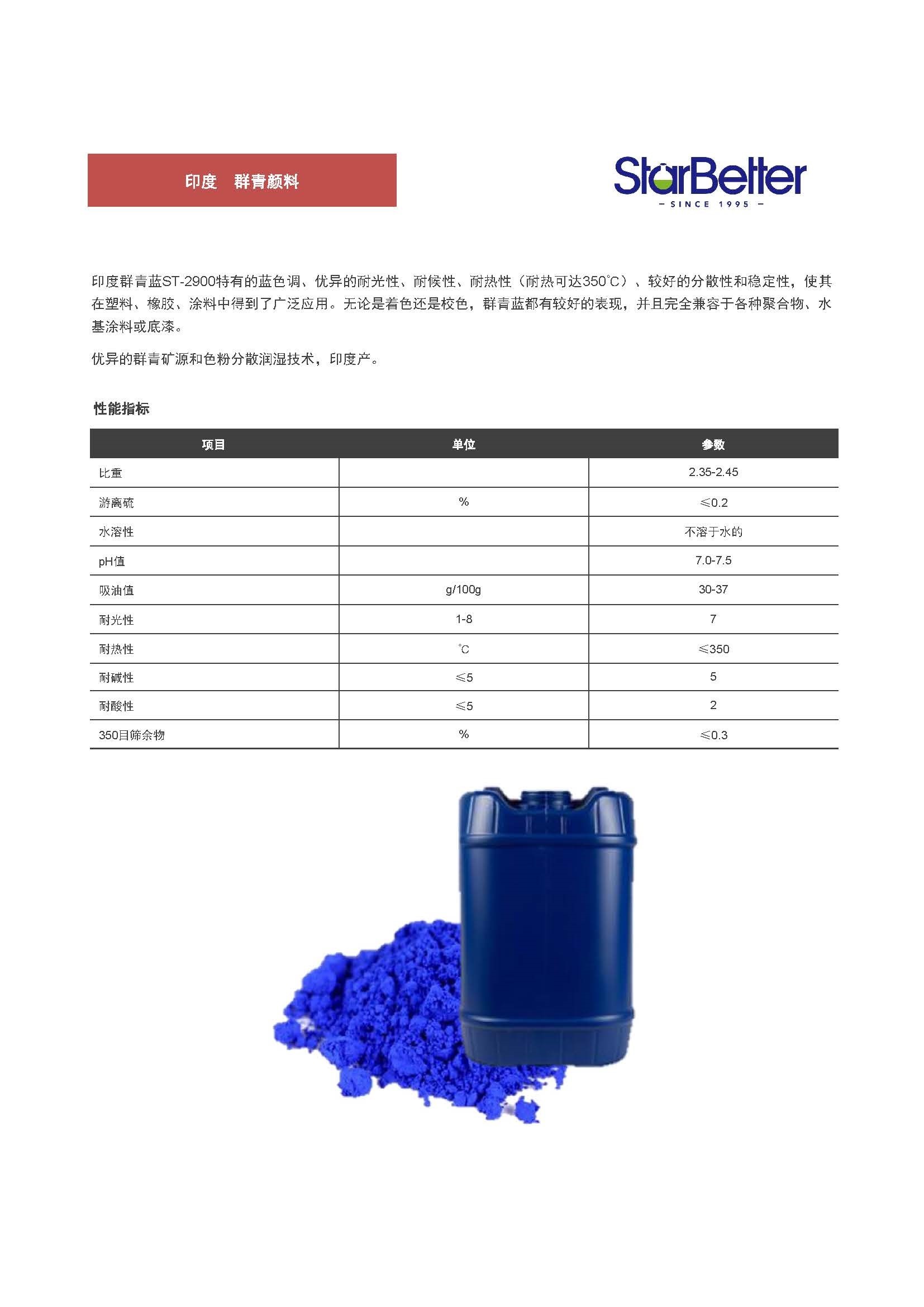 印度　群青颜料

StarBetter
– SINCE 1995 –

印度群青蓝ST-2900特有的蓝色调、优异的耐光性、耐候性、耐热性（耐热可达350℃）、较好的分散性和稳定性，使其在塑料、橡胶、涂料中得到了广泛应用。无论是着色还是校色，群青蓝都有较好的表现，并且完全兼容于各种聚合物、水基涂料或底漆。

优异的群青矿源和色粉分散润湿技术，印度产。

性能指标

| 项目 | 单位 | 参数 |
|---|---|---|
| 比重 | | 2.35-2.45 |
| 游离硫 | % | ≤0.2 |
| 水溶性 | | 不溶于水的 |
| pH值 | | 7.0-7.5 |
| 吸油值 | g/100g | 30-37 |
| 耐光性 | 1-8 | 7 |
| 耐热性 | ℃ | ≤350 |
| 耐碱性 | ≤5 | 5 |
| 耐酸性 | ≤5 | 2 |
| 350目筛余物 | % | ≤0.3 |